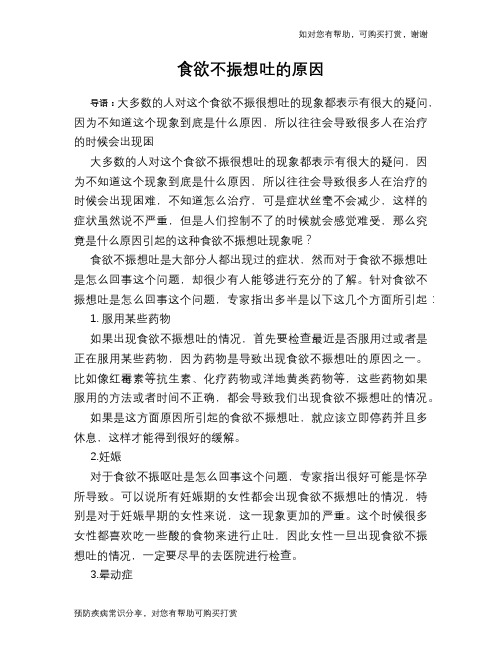 如对您有帮助，可购买打赏，谢谢

食欲不振想吐的原因

导语：大多数的人对这个食欲不振很想吐的现象都表示有很大的疑问，因为不知道这个现象到底是什么原因，所以往往会导致很多人在治疗的时候会出现困

大多数的人对这个食欲不振很想吐的现象都表示有很大的疑问，因为不知道这个现象到底是什么原因，所以往往会导致很多人在治疗的时候会出现困难，不知道怎么治疗，可是症状丝毫不会减少，这样的症状虽然说不严重，但是人们控制不了的时候就会感觉难受，那么究竟是什么原因引起的这种食欲不振想吐现象呢？

食欲不振想吐是大部分人都出现过的症状，然而对于食欲不振想吐是怎么回事这个问题，却很少有人能够进行充分的了解。针对食欲不振想吐是怎么回事这个问题，专家指出多半是以下这几个方面所引起：

1. 服用某些药物

如果出现食欲不振想吐的情况，首先要检查最近是否服用过或者是正在服用某些药物，因为药物是导致出现食欲不振想吐的原因之一。比如像红霉素等抗生素、化疗药物或洋地黄类药物等，这些药物如果服用的方法或者时间不正确，都会导致我们出现食欲不振想吐的情况。

如果是这方面原因所引起的食欲不振想吐，就应该立即停药并且多休息，这样才能得到很好的缓解。

2.妊娠

对于食欲不振呕吐是怎么回事这个问题，专家指出很好可能是怀孕所导致。可以说所有妊娠期的女性都会出现食欲不振想吐的情况，特别是对于妊娠早期的女性来说，这一现象更加的严重。这个时候很多女性都喜欢吃一些酸的食物来进行止吐，因此女性一旦出现食欲不振想吐的情况，一定要尽早的去医院进行检查。

3.晕动症

预防疾病常识分享，对您有帮助可购买打赏